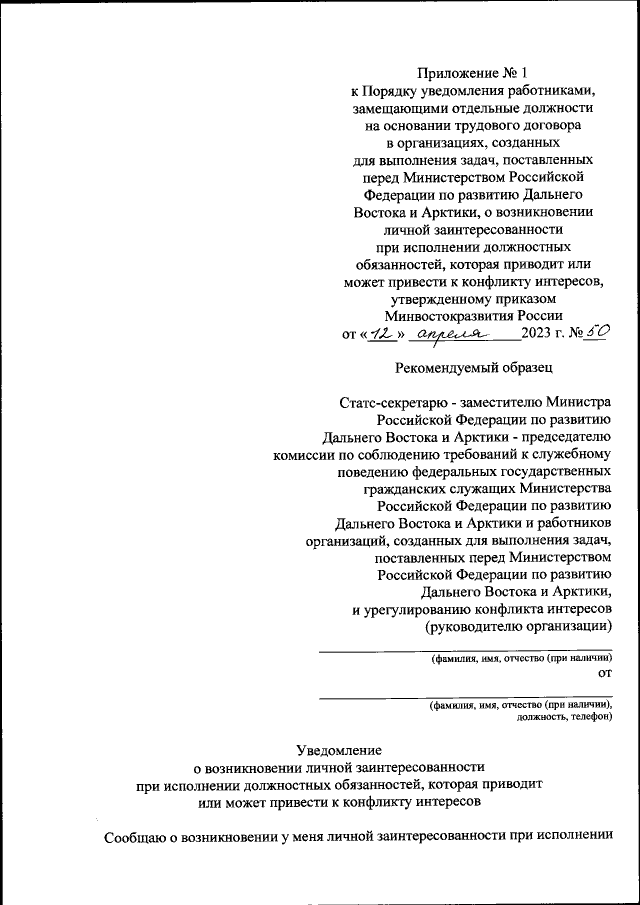 Приложение № 1
к Порядку уведомления работниками, замещающими отдельные должности на основании трудового договора в организациях, созданных для выполнения задач, поставленных перед Министерством Российской Федерации по развитию Дальнего Востока и Арктики, о возникновении личной заинтересованности при исполнении должностных обязанностей, которая приводит или может привести к конфликту интересов, утвержденному приказом Минвостокразвития России
от «12» апреля 2023 г. № 50

Рекомендуемый образец

Статс-секретарю - заместителю Министра Российской Федерации по развитию Дальнего Востока и Арктики - председателю комиссии по соблюдению требований к служебному поведению федеральных государственных гражданских служащих Министерства Российской Федерации по развитию Дальнего Востока и Арктики и работников организаций, созданных для выполнения задач, поставленных перед Министерством Российской Федерации по развитию Дальнего Востока и Арктики, и урегулированию конфликта интересов (руководителю организации)

(фамилия, имя, отчество (при наличии)
от

(фамилия, имя, отчество (при наличии), должность, телефон)

Уведомление
о возникновении личной заинтересованности при исполнении должностных обязанностей, которая приводит или может привести к конфликту интересов

Сообщаю о возникновении у меня личной заинтересованности при исполнении